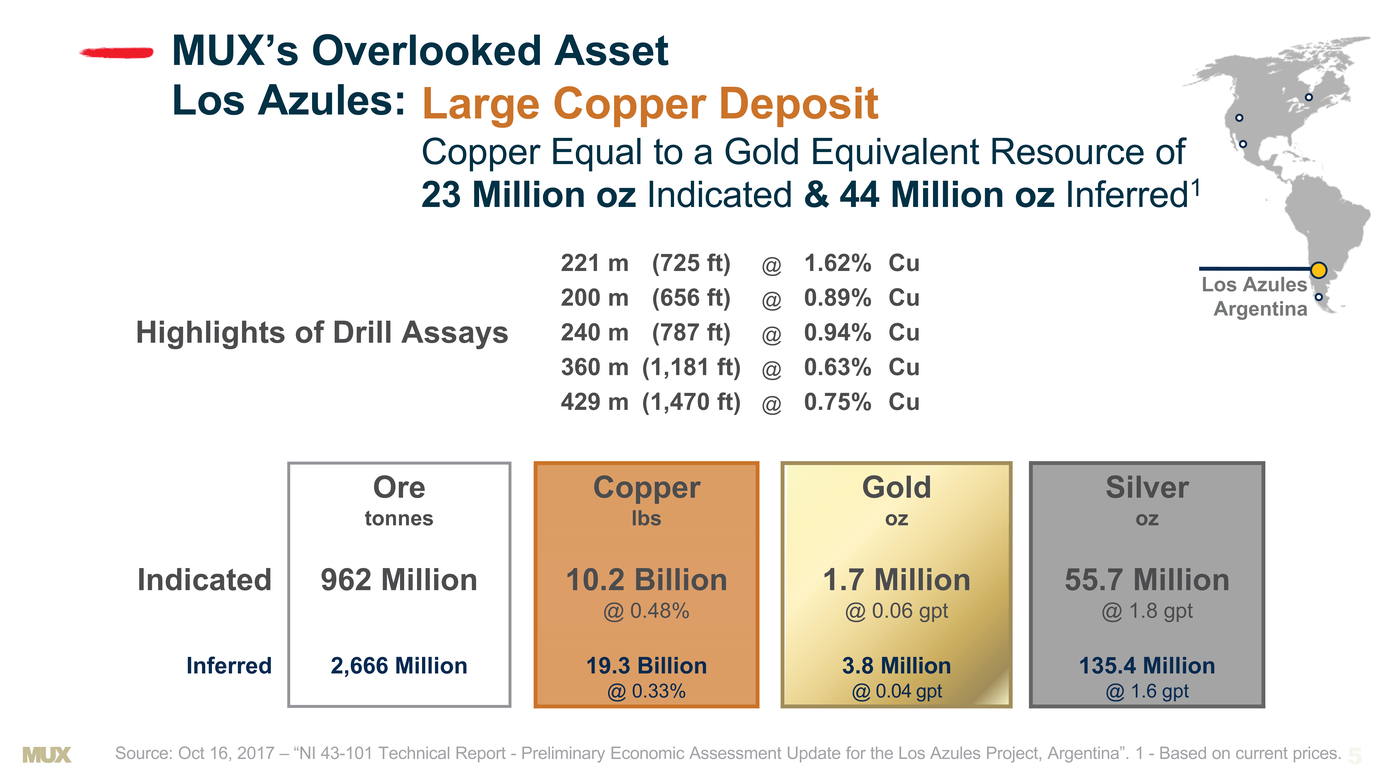 MUX's Overlooked Asset
Los Azules: Large Copper Deposit

Copper Equal to a Gold Equivalent Resource of
23 Million oz Indicated & 44 Million oz Inferred$^{1}$

Los Azules
Argentina

Highlights of Drill Assays

221 m (725 ft) @ 1.62% Cu
200 m (656 ft) @ 0.89% Cu
240 m (787 ft) @ 0.94% Cu
360 m (1,181 ft) @ 0.63% Cu
429 m (1,470 ft) @ 0.75% Cu

| | Ore tonnes | Copper lbs | Gold oz | Silver oz |
|---|---|---|---|---|
| Indicated | 962 Million | 10.2 Billion @ 0.48% | 1.7 Million @ 0.06 gpt | 55.7 Million @ 1.8 gpt |
| Inferred | 2,666 Million | 19.3 Billion @ 0.33% | 3.8 Million @ 0.04 gpt | 135.4 Million @ 1.6 gpt |

MUX

Source: Oct 16, 2017 – "NI 43-101 Technical Report - Preliminary Economic Assessment Update for the Los Azules Project, Argentina". 1 - Based on current prices.

5